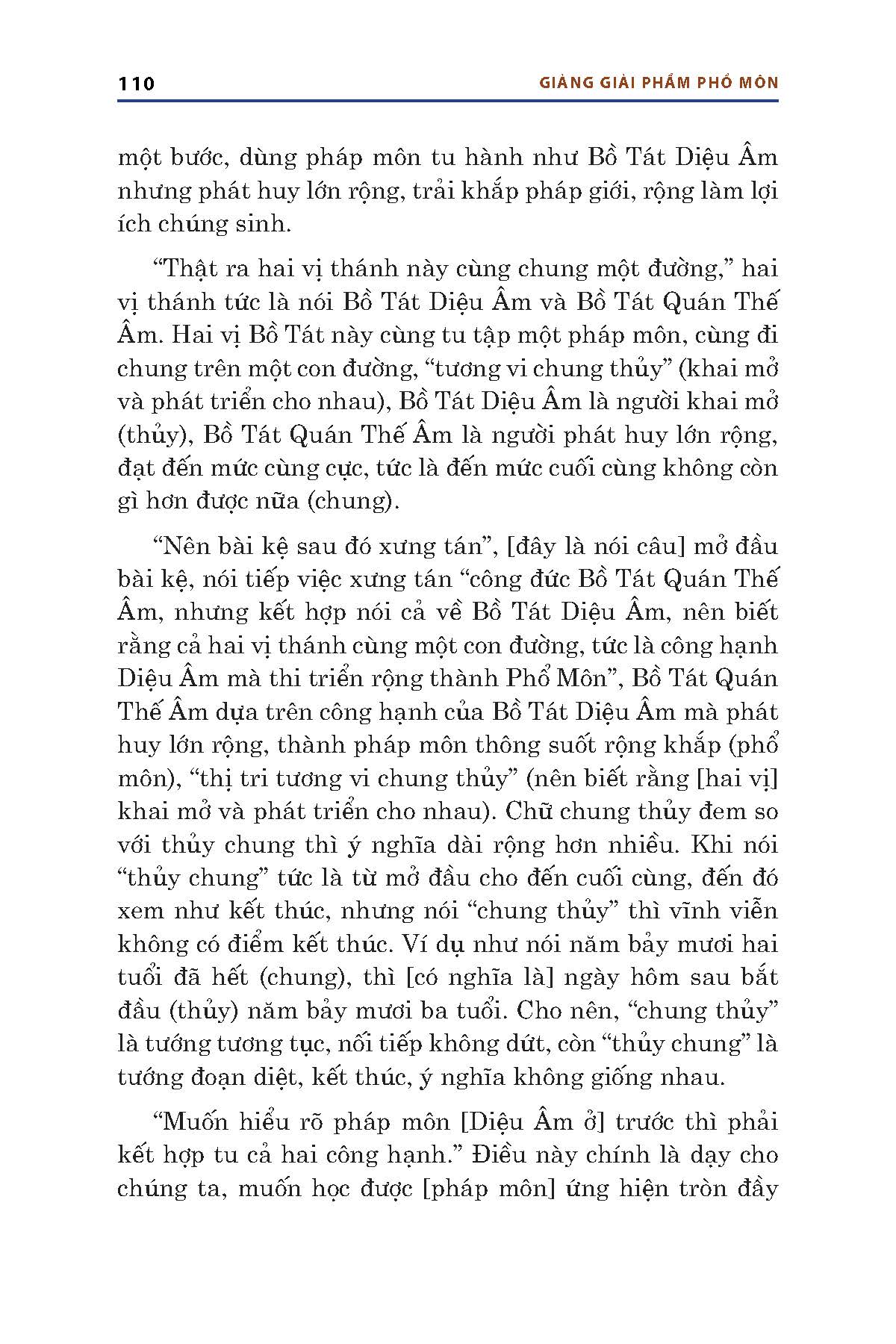 110 GIẢNG GIẢI PHẨM PHỔ MÔN

một bước, dùng pháp môn tu hành như Bồ Tát Diệu Âm nhưng phát huy lớn rộng, trải khắp pháp giới, rộng làm lợi ích chúng sinh.

“Thật ra hai vị thánh này cùng chung một đường,” hai vị thánh tức là nói Bồ Tát Diệu Âm và Bồ Tát Quán Thế Âm. Hai vị Bồ Tát này cùng tu tập một pháp môn, cùng đi chung trên một con đường, “tương vi chung thủy” (khai mở và phát triển cho nhau), Bồ Tát Diệu Âm là người khai mở (thủy), Bồ Tát Quán Thế Âm là người phát huy lớn rộng, đạt đến mức cùng cực, tức là đến mức cuối cùng không còn gì hơn được nữa (chung).

“Nên bài kệ sau đó xưng tán”, [đây là nói câu] mở đầu bài kệ, nói tiếp việc xưng tán “công đức Bồ Tát Quán Thế Âm, nhưng kết hợp nói cả về Bồ Tát Diệu Âm, nên biết rằng cả hai vị thánh cùng một con đường, tức là công hạnh Diệu Âm mà thi triển rộng thành Phổ Môn”, Bồ Tát Quán Thế Âm dựa trên công hạnh của Bồ Tát Diệu Âm mà phát huy lớn rộng, thành pháp môn thông suốt rộng khắp (phổ môn), “thị tri tương vi chung thủy” (nên biết rằng [hai vị] khai mở và phát triển cho nhau). Chữ chung thủy đem so với thủy chung thì ý nghĩa dài rộng hơn nhiều. Khi nói “thủy chung” tức là từ mở đầu cho đến cuối cùng, đến đó xem như kết thúc, nhưng nói “chung thủy” thì vĩnh viễn không có điểm kết thúc. Ví dụ như nói năm bảy mươi hai tuổi đã hết (chung), thì [có nghĩa là] ngày hôm sau bắt đầu (thủy) năm bảy mươi ba tuổi. Cho nên, “chung thủy” là tướng tương tục, nối tiếp không dứt, còn “thủy chung” là tướng đoạn diệt, kết thúc, ý nghĩa không giống nhau.

“Muốn hiểu rõ pháp môn [Diệu Âm ở] trước thì phải kết hợp tu cả hai công hạnh.” Điều này chính là dạy cho chúng ta, muốn học được [pháp môn] ứng hiện tròn đầy